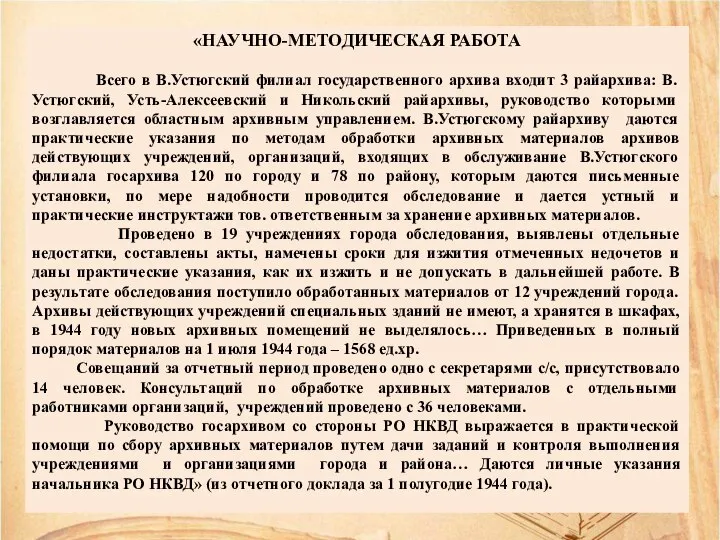 «НАУЧНО-МЕТОДИЧЕСКАЯ РАБОТА

Всего в В.Устюгский филиал государственного архива входит 3 райархива: В. Устюгский, Усть-Алексеевский и Никольский райархивы, руководство которыми возглавляется областным архивным управлением. В.Устюгскому райархиву даются практические указания по методам обработки архивных материалов архивов действующих учреждений, организаций, входящих в обслуживание В.Устюгского филиала госархива 120 по городу и 78 по району, которым даются письменные установки, по мере надобности проводится обследование и дается устный и практические инструктажи тов. ответственным за хранение архивных материалов.

Проведено в 19 учреждениях города обследования, выявлены отдельные недостатки, составлены акты, намечены сроки для изжития отмеченных недочетов и даны практические указания, как их изжить и не допускать в дальнейшей работе. В результате обследования поступило обработанных материалов от 12 учреждений города. Архивы действующих учреждений специальных зданий не имеют, а хранятся в шкафах, в 1944 году новых архивных помещений не выделялось… Приведенных в полный порядок материалов на 1 июля 1944 года – 1568 ед.хр.

Совещаний за отчетный период проведено одно с секретарями с/с, присутствовало 14 человек. Консультаций по обработке архивных материалов с отдельными работниками организаций, учреждений проведено с 36 человеками.

Руководство госархивом со стороны РО НКВД выражается в практической помощи по сбору архивных материалов путем дачи заданий и контроля выполнения учреждениями и организациями города и района… Даются личные указания начальника РО НКВД» (из отчетного доклада за 1 полугодие 1944 года).